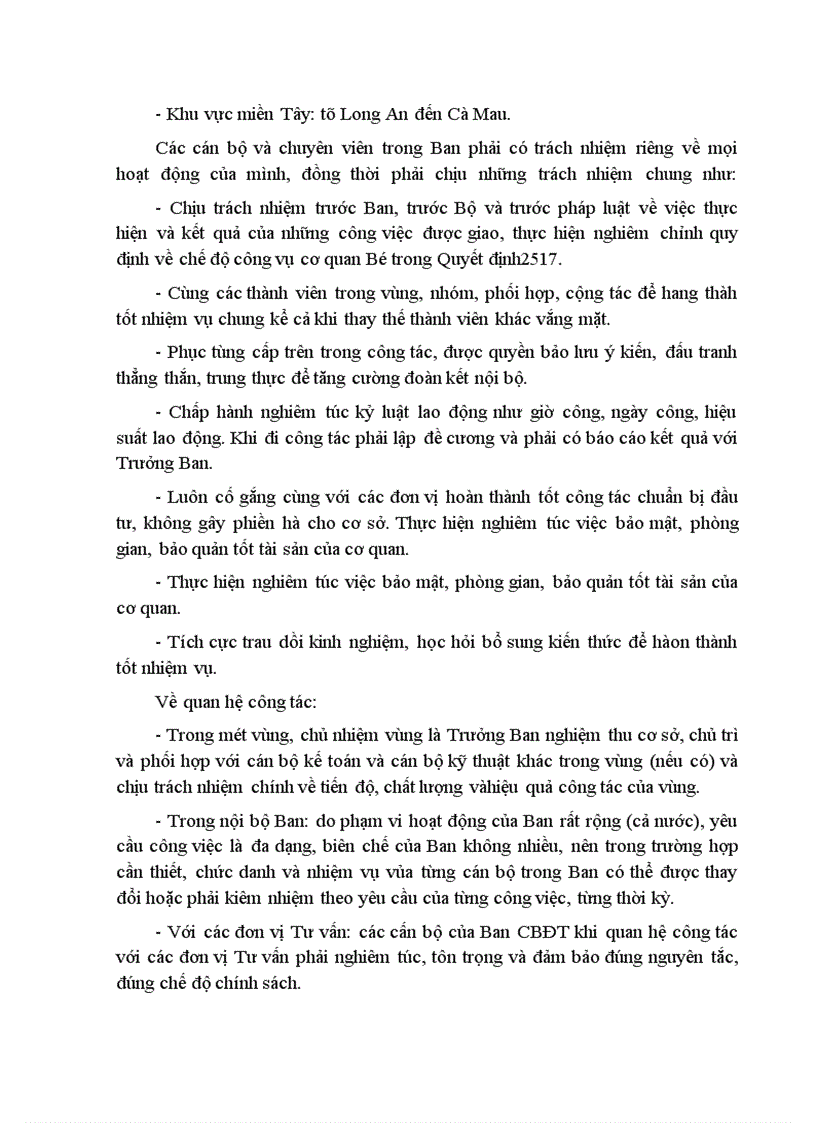 - Khu vực miền Tây: tõ Long An đến Cà Mau.

Các cán bộ và chuyên viên trong Ban phải có trách nhiệm riêng về mọi hoạt động của mình, đồng thời phải chịu những trách nhiệm chung như:

- Chịu trách nhiệm trước Ban, trước Bộ và trước pháp luật về việc thực hiện và kết quả của những công việc được giao, thực hiện nghiêm chỉnh quy định về chế độ công vụ cơ quan Bé trong Quyết định2517.

- Cùng các thành viên trong vùng, nhóm, phối hợp, cộng tác để hang thành tốt nhiệm vụ chung kể cả khi thay thế thành viên khác vắng mặt.

- Phục tùng cấp trên trong công tác, được quyền bảo lưu ý kiến, đấu tranh thẳng thắn, trung thực để tăng cường đoàn kết nội bộ.

- Chấp hành nghiêm túc kỷ luật lao động như giờ công, ngày công, hiệu suất lao động. Khi đi công tác phải lập đề cương và phải có báo cáo kết quả với Trưởng Ban.

- Luôn cố gắng cùng với các đơn vị hoàn thành tốt công tác chuẩn bị đầu tư, không gây phiền hà cho cơ sở. Thực hiện nghiêm túc việc bảo mật, phòng gian, bảo quản tốt tài sản của cơ quan.

- Thực hiện nghiêm túc việc bảo mật, phòng gian, bảo quản tốt tài sản của cơ quan.

- Tích cực trau dồi kinh nghiệm, học hỏi bổ sung kiến thức để hàon thành tốt nhiệm vụ.

Về quan hệ công tác:

- Trong mét vùng, chủ nhiệm vùng là Trưởng Ban nghiệm thu cơ sở, chủ trì và phối hợp với cán bộ kế toán và cán bộ kỹ thuật khác trong vùng (nếu có) và chịu trách nhiệm chính về tiến độ, chất lượng vàhiệu quả công tác của vùng.

- Trong nội bộ Ban: do phạm vi hoạt động của Ban rất rộng (cả nước), yêu cầu công việc là đa dạng, biên chế của Ban không nhiều, nên trong trường hợp cần thiết, chức danh và nhiệm vụ vủa từng cán bộ trong Ban có thể được thay đổi hoặc phải kiêm nhiệm theo yêu cầu của từng công việc, từng thời kỳ.

- Với các đơn vị Tư vấn: các cấn bộ của Ban CBĐT khi quan hệ công tác với các đơn vị Tư vấn phải nghiêm túc, tôn trọng và đảm bảo đúng nguyên tắc, đúng chế độ chính sách.